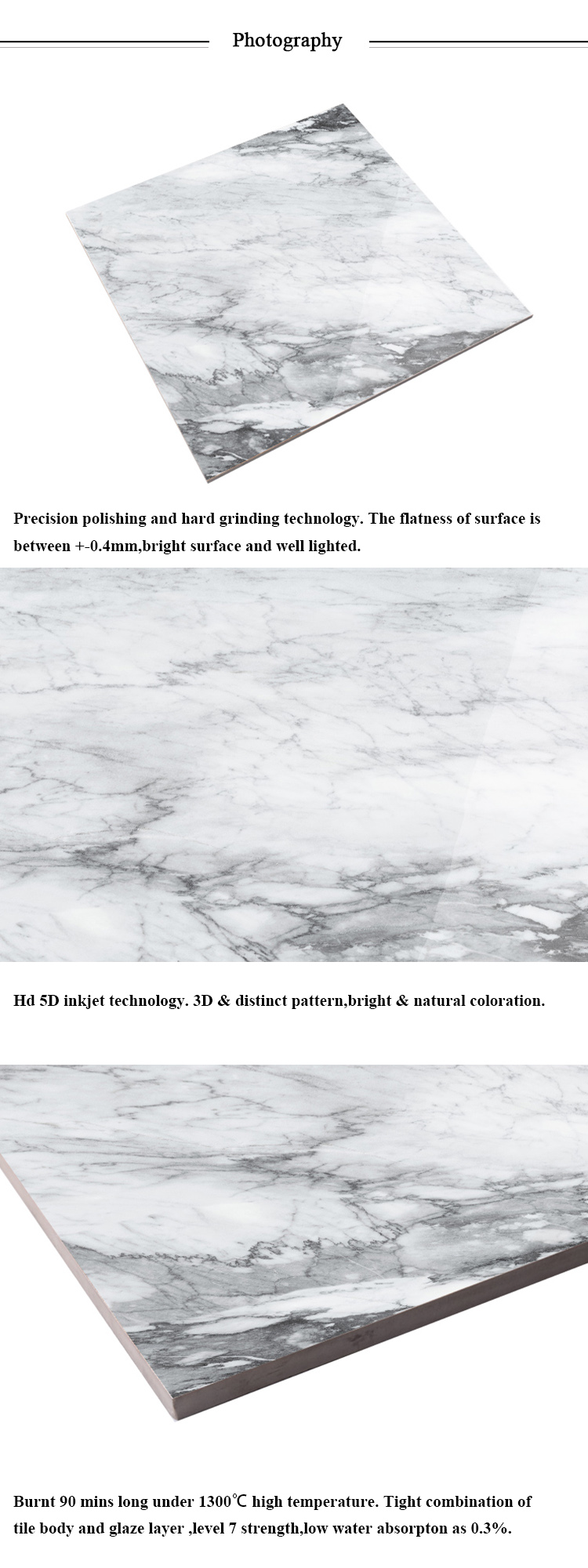 Photography

Precision polishing and hard grinding technology. The flatness of surface is between +-0.4mm,bright surface and well lighted.

Hd 5D inkjet technology. 3D & distinct pattern,bright & natural coloration.

Burnt 90 mins long under 1300℃ high temperature. Tight combination of tile body and glaze layer ,level 7 strength,low water absorpton as 0.3%.